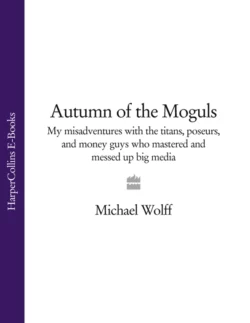 HarperCollins E-Books

Autumn of the Moguls

My misadventures with the titans, poseurs, and money guys who mastered and messed up big media

Michael Wolff